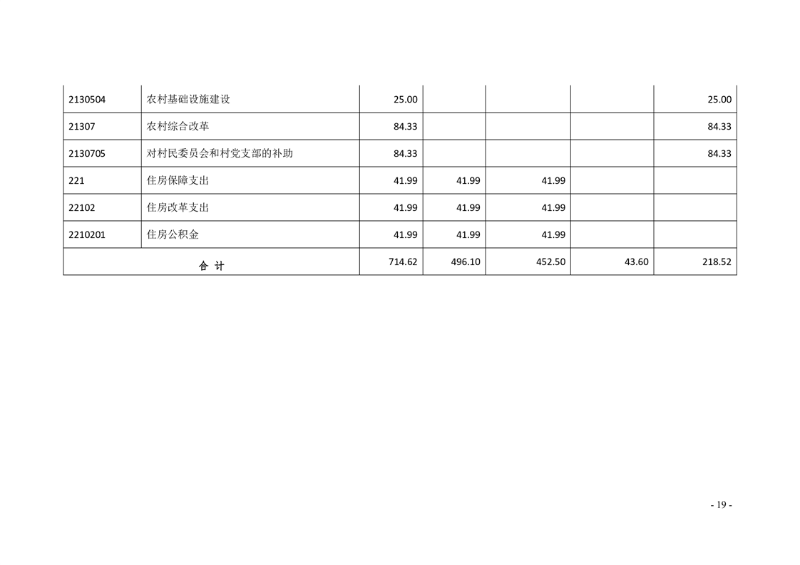 | 2130504 | 农村基础设施建设 | 25.00 | | | | 25.00 |
|---|---|---|---|---|---|---|
| 21307 | 农村综合改革 | 84.33 | | | | 84.33 |
| 2130705 | 对村民委员会和村党支部的补助 | 84.33 | | | | 84.33 |
| 221 | 住房保障支出 | 41.99 | 41.99 | 41.99 | | |
| 22102 | 住房改革支出 | 41.99 | 41.99 | 41.99 | | |
| 2210201 | 住房公积金 | 41.99 | 41.99 | 41.99 | | |
| 合计 | | 714.62 | 496.10 | 452.50 | 43.60 | 218.52 |

- 19 -